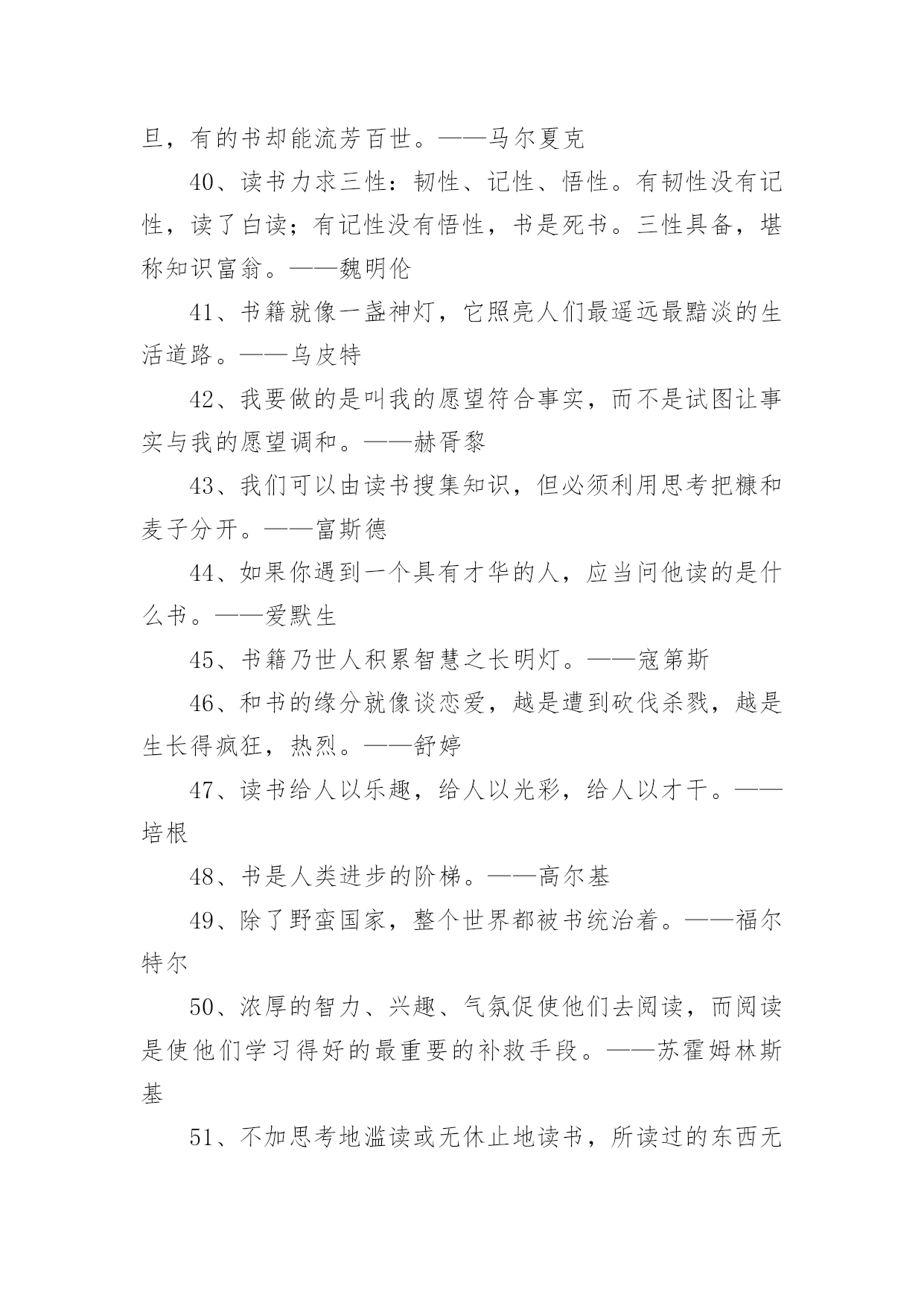 旦，有的书却能流芳百世。——马尔夏克

40、读书力求三性：韧性、记性、悟性。有韧性没有记性，读了白读；有记性没有悟性，书是死书。三性具备，堪称知识富翁。——魏明伦

41、书籍就像一盏神灯，它照亮人们最遥远最黯淡的生活道路。——乌皮特

42、我要做的是叫我的愿望符合事实，而不是试图让事实与我的愿望调和。——赫胥黎

43、我们可以由读书搜集知识，但必须利用思考把糠和麦子分开。——富斯德

44、如果你遇到一个具有才华的人，应当问他读的是什么书。——爱默生

45、书籍乃世人积累智慧之长明灯。——寇第斯

46、和书的缘分就像谈恋爱，越是遭到砍伐杀戮，越是生长得疯狂，热烈。——舒婷

47、读书给人以乐趣，给人以光彩，给人以才干。——培根

48、书是人类进步的阶梯。——高尔基

49、除了野蛮国家，整个世界都被书统治着。——福尔特尔

50、浓厚的智力、兴趣、气氛促使他们去阅读，而阅读是使他们学习得好的最重要的补救手段。——苏霍姆林斯基

51、不加思考地滥读或无休止地读书，所读过的东西无